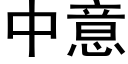 中意